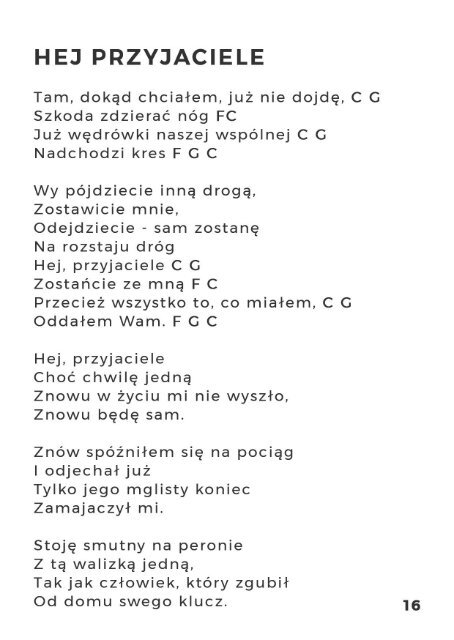 HEJ PRZYJACIELE

Tam, dokąd chciałem, już nie dojdę, C G
Szkoda zdzierać nóg FC
Już wędrówki naszej wspólnej C G
Nadchodzi kres F G C

Wy pójdziecie inną drogą,
Zostawicie mnie,
Odejdziecie - sam zostanę
Na rozstaju dróg
Hej, przyjaciele C G
Zostańcie ze mną F C
Przecież wszystko to, co miałem, C G
Oddałem Wam. F G C

Hej, przyjaciele
Choć chwilę jedną
Znowu w życiu mi nie wyszło,
Znowu będę sam.

Znów spóźniłem się na pociąg
I odjechał już
Tylko jego mglisty koniec
Zamajaczył mi.

Stoję smutny na peronie
Z tą walizką jedną,
Tak jak człowiek, który zgubił
Od domu swego klucz.

16